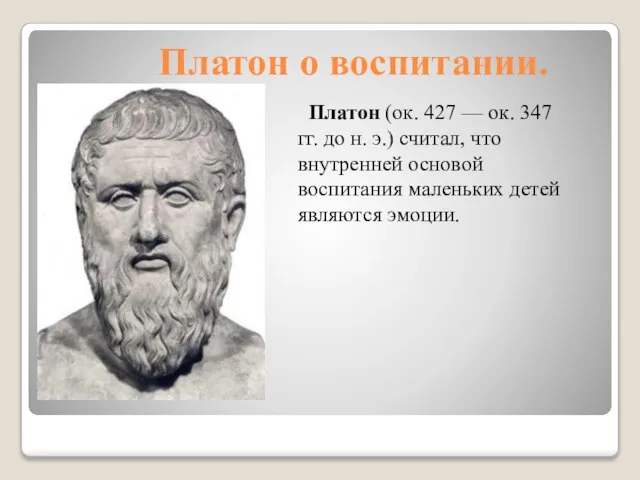 Платон о воспитании.

Платон (ок. 427 — ок. 347 гг. до н. э.) считал, что внутренней основой воспитания маленьких детей являются эмоции.